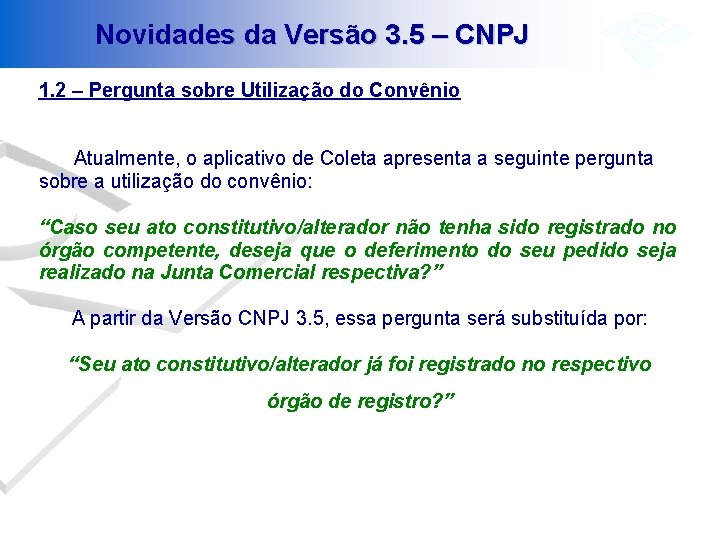 Novidades da Versão 3.5 – CNPJ

1.2 – Pergunta sobre Utilização do Convênio

Atualmente, o aplicativo de Coleta apresenta a seguinte pergunta sobre a utilização do convênio:

“Caso seu ato constitutivo/alterador não tenha sido registrado no órgão competente, deseja que o deferimento do seu pedido seja realizado na Junta Comercial respectiva?”

A partir da Versão CNPJ 3.5, essa pergunta será substituída por:

“Seu ato constitutivo/alterador já foi registrado no respectivo órgão de registro?”